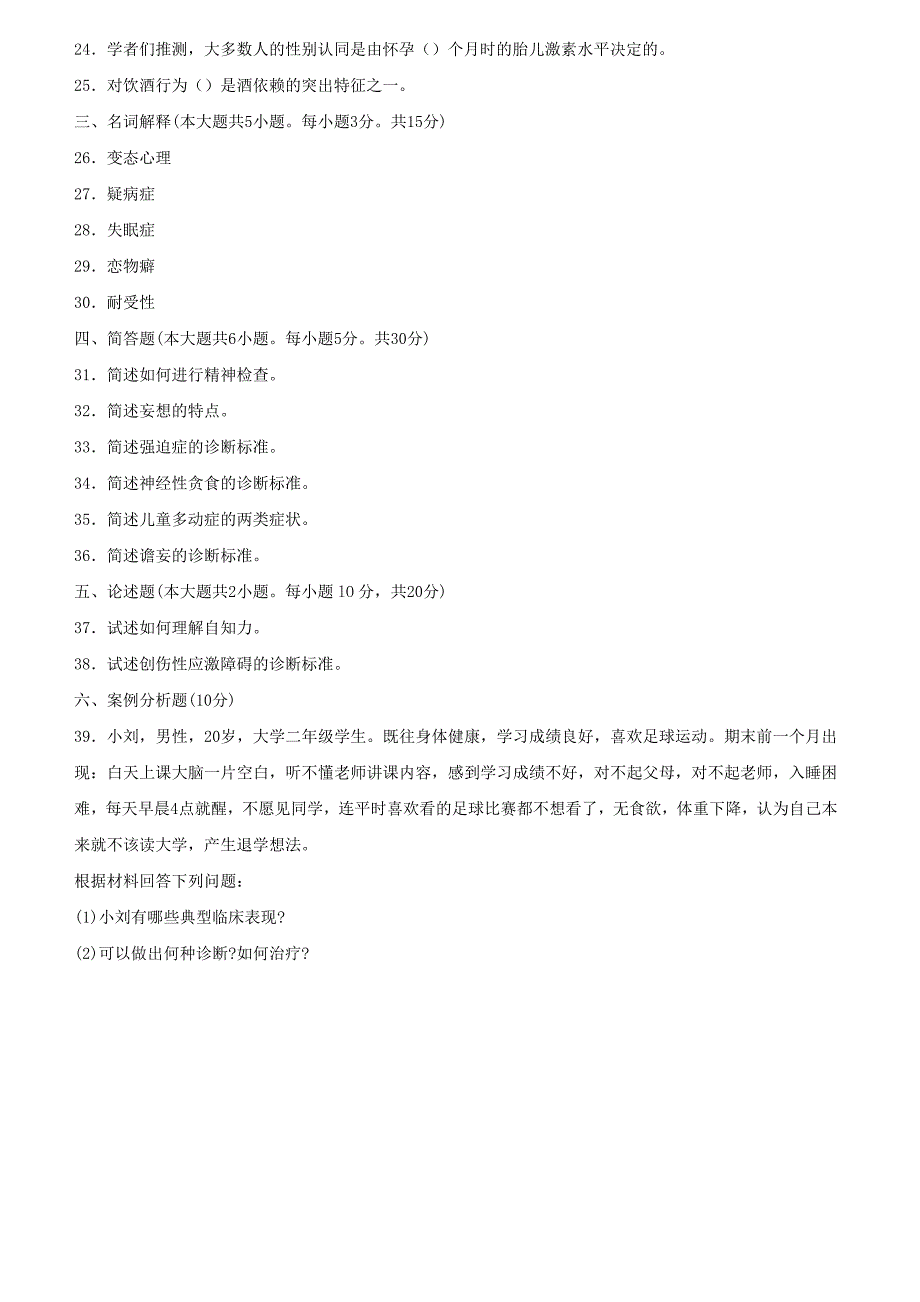 24．学者们推测，大多数人的性别认同是由怀孕（）个月时的胎儿激素水平决定的。

25．对饮酒行为（）是酒依赖的突出特征之一。

三、名词解释(本大题共5小题。每小题3分。共15分)

26．变态心理

27．疑病症

28．失眠症

29．恋物癖

30．耐受性

四、简答题(本大题共6小题。每小题5分。共30分)

31．简述如何进行精神检查。

32．简述妄想的特点。

33．简述强迫症的诊断标准。

34．简述神经性贪食的诊断标准。

35．简述儿童多动症的两类症状。

36．简述谵妄的诊断标准。

五、论述题(本大题共2小题。每小题 10 分，共20分)

37．试述如何理解自知力。

38．试述创伤性应激障碍的诊断标准。

六、案例分析题(10分)

39．小刘，男性，20岁，大学二年级学生。既往身体健康，学习成绩良好，喜欢足球运动。期末前一个月出现：白天上课大脑一片空白，听不懂老师讲课内容，感到学习成绩不好，对不起父母，对不起老师，入睡困难，每天早晨4点就醒，不愿见同学，连平时喜欢看的足球比赛都不想看了，无食欲，体重下降，认为自己本来就不该读大学，产生退学想法。

根据材料回答下列问题：

(1)小刘有哪些典型临床表现?

(2)可以做出何种诊断?如何治疗?